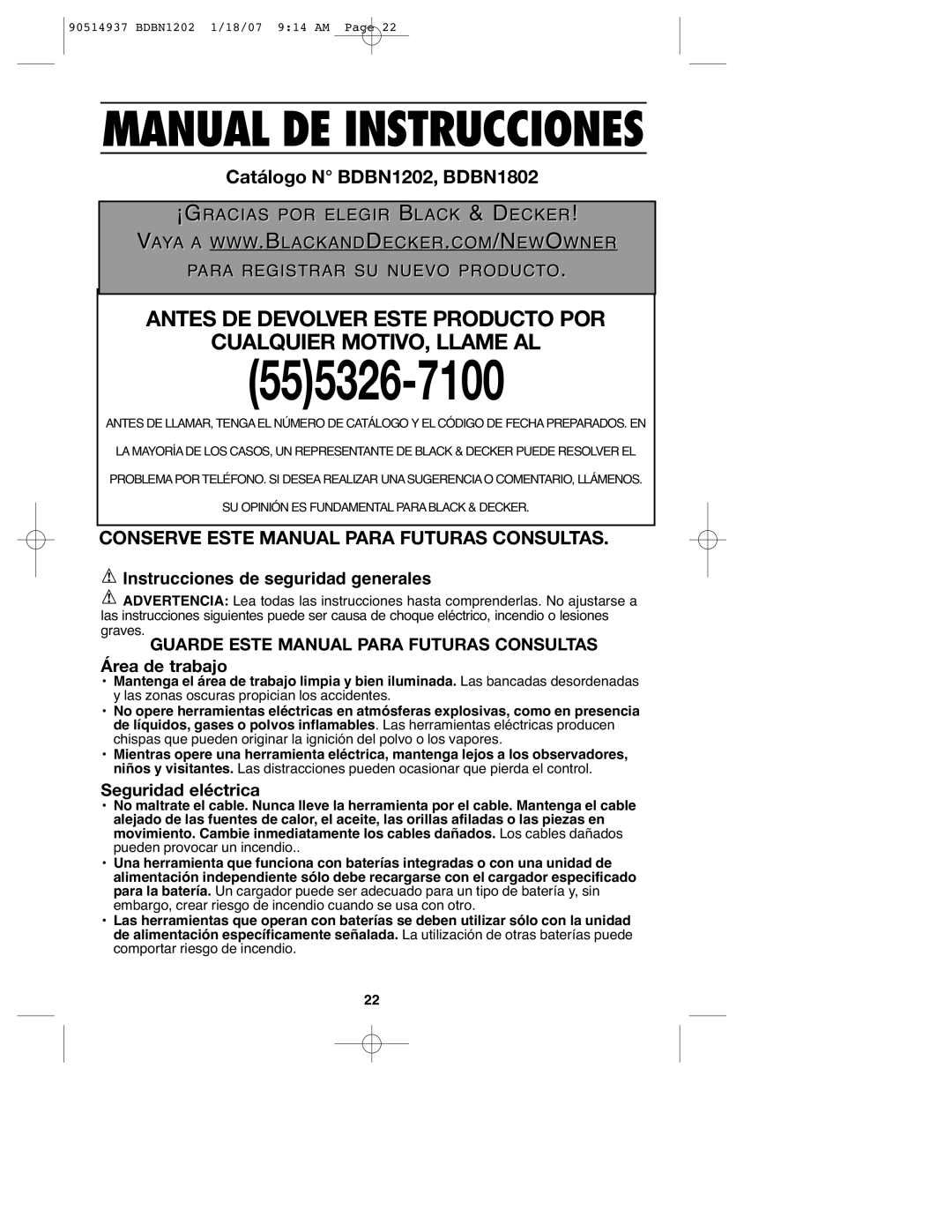 90514937 BDBN1202 1/18/07 9:14 AM Page 22

MANUAL DE INSTRUCCIONES

Catálogo N° BDBN1202, BDBN1802

¡GRACIAS POR ELEGIR BLACK & DECKER!
VAYA A WWW.BLACKANDDECKER.COM/NEWOWNER
PARA REGISTRAR SU NUEVO PRODUCTO.

ANTES DE DEVOLVER ESTE PRODUCTO POR CUALQUIER MOTIVO, LLAME AL

555326-7100

ANTES DE LLAMAR, TENGA EL NÚMERO DE CATÁLOGO Y EL CÓDIGO DE FECHA PREPARADOS. EN LA MAYORÍA DE LOS CASOS, UN REPRESENTANTE DE BLACK & DECKER PUEDE RESOLVER EL PROBLEMA POR TELÉFONO. SI DESEA REALIZAR UNA SUGERENCIA O COMENTARIO, LLÁMENOS.

SU OPINIÓN ES FUNDAMENTAL PARA BLACK & DECKER.

CONSERVE ESTE MANUAL PARA FUTURAS CONSULTAS.

Instrucciones de seguridad generales

ADVERTENCIA: Lea todas las instrucciones hasta comprenderlas. No ajustarse a las instrucciones siguientes puede ser causa de choque eléctrico, incendio o lesiones graves.

GUARDE ESTE MANUAL PARA FUTURAS CONSULTAS

Área de trabajo
• Mantenga el área de trabajo limpia y bien iluminada. Las bancadas desordenadas y las zonas oscuras propician los accidentes.
• No opere herramientas eléctricas en atmósferas explosivas, como en presencia de líquidos, gases o polvos inflamables. Las herramientas eléctricas producen chispas que pueden originar la ignición del polvo o los vapores.
• Mientras opere una herramienta eléctrica, mantenga lejos a los observadores, niños y visitantes. Las distracciones pueden ocasionar que pierda el control.

Seguridad eléctrica
• No maltrate el cable. Nunca lleve la herramienta por el cable. Mantenga el cable alejado de las fuentes de calor, el aceite, las orillas afiladas o las piezas en movimiento. Cambie inmediatamente los cables dañados. Los cables dañados pueden provocar un incendio..
• Una herramienta que funciona con baterías integradas o con una unidad de alimentación independiente sólo debe recargarse con el cargador especificado para la batería. Un cargador puede ser adecuado para un tipo de batería y, sin embargo, crear riesgo de incendio cuando se usa con otro.
• Las herramientas que operan con baterías se deben utilizar sólo con la unidad de alimentación específicamente señalada. La utilización de otras baterías puede comportar riesgo de incendio.

22